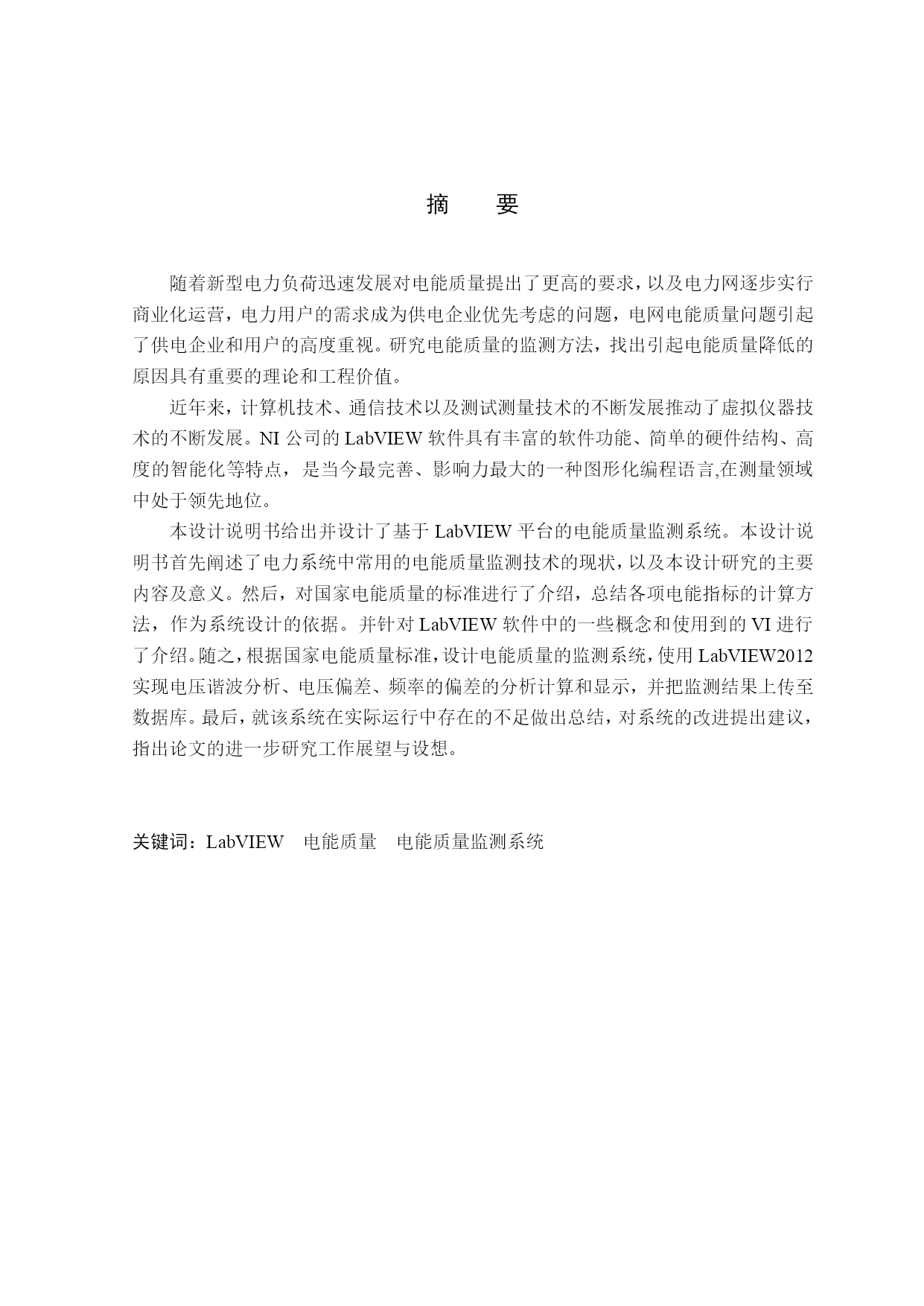 摘　要

随着新型电力负荷迅速发展对电能质量提出了更高的要求，以及电力网逐步实行商业化运营，电力用户的需求成为供电企业优先考虑的问题，电网电能质量问题引起了供电企业和用户的高度重视。研究电能质量的监测方法，找出引起电能质量降低的原因具有重要的理论和工程价值。

近年来，计算机技术、通信技术以及测试测量技术的不断发展推动了虚拟仪器技术的不断发展。NI 公司的 LabVIEW 软件具有丰富的软件功能、简单的硬件结构、高度的智能化等特点，是当今最完善、影响力最大的一种图形化编程语言,在测量领域中处于领先地位。

本设计说明书给出并设计了基于 LabVIEW 平台的电能质量监测系统。本设计说明书首先阐述了电力系统中常用的电能质量监测技术的现状，以及本设计研究的主要内容及意义。然后，对国家电能质量的标准进行了介绍，总结各项电能指标的计算方法，作为系统设计的依据。并针对 LabVIEW 软件中的一些概念和使用到的 VI 进行了介绍。随之，根据国家电能质量标准，设计电能质量的监测系统，使用 LabVIEW2012 实现电压谐波分析、电压偏差、频率的偏差的分析计算和显示，并把监测结果上传至数据库。最后，就该系统在实际运行中存在的不足做出总结，对系统的改进提出建议，指出论文的进一步研究工作展望与设想。

关键词：LabVIEW　电能质量　电能质量监测系统